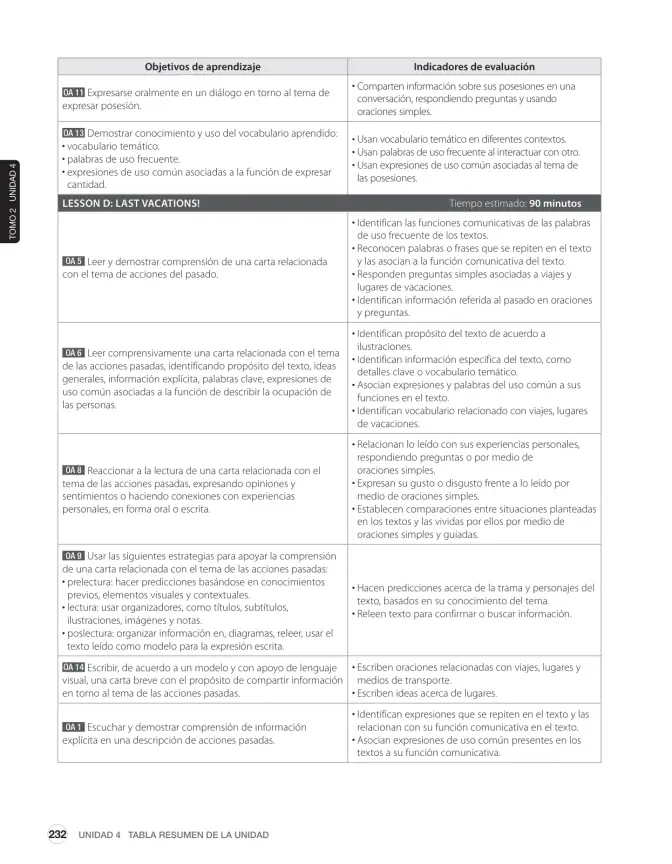 TOMO 2 UNIDAD 4

| Objetivos de aprendizaje | Indicadores de evaluación |
|---|---|
| OA 11 Expresarse oralmente en un diálogo en torno al tema de expresar posesión. | • Comparten información sobre sus posesiones en una conversación, respondiendo preguntas y usando oraciones simples. |
| OA 13 Demostrar conocimiento y uso del vocabulario aprendido: • vocabulario temático. • palabras de uso frecuente. • expresiones de uso común asociadas a la función de expresar cantidad. | • Usan vocabulario temático en diferentes contextos. • Usan palabras de uso frecuente al interactuar con otro. • Usan expresiones de uso común asociadas al tema de las posesiones. |
| LESSON D: LAST VACATIONS! | Tiempo estimado: 90 minutos |
| OA 5 Leer y demostrar comprensión de una carta relacionada con el tema de acciones del pasado. | • Identifican las funciones comunicativas de las palabras de uso frecuente de los textos. • Reconocen palabras o frases que se repiten en el texto y las asocian a la función comunicativa del texto. • Responden preguntas simples asociadas a viajes y lugares de vacaciones. • Identifican información referida al pasado en oraciones y preguntas. |
| OA 6 Leer comprensivamente una carta relacionada con el tema de las acciones pasadas, identificando propósito del texto, ideas generales, información explícita, palabras clave, expresiones de uso común asociadas a la función de describir la ocupación de las personas. | • Identifican propósito del texto de acuerdo a ilustraciones. • Identifican información específica del texto, como detalles clave o vocabulario temático. • Asocian expresiones y palabras del uso común a sus funciones en el texto. • Identifican vocabulario relacionado con viajes, lugares de vacaciones. |
| OA 8 Reaccionar a la lectura de una carta relacionada con el tema de las acciones pasadas, expresando opiniones y sentimientos o haciendo conexiones con experiencias personales, en forma oral o escrita. | • Relacionan lo leído con sus experiencias personales, respondiendo preguntas o por medio de oraciones simples. • Expresan su gusto o disgusto frente a lo leído por medio de oraciones simples. • Establecen comparaciones entre situaciones planteadas en los textos y las vividas por ellos por medio de oraciones simples y guiadas. |
| OA 9 Usar las siguientes estrategias para apoyar la comprensión de una carta relacionada con el tema de las acciones pasadas: • prelectura: hacer predicciones basándose en conocimientos previos, elementos visuales y contextuales. • lectura: usar organizadores, como títulos, subtítulos, ilustraciones, imágenes y notas. • poslectura: organizar información en, diagramas, releer, usar el texto leído como modelo para la expresión escrita. | • Hacen predicciones acerca de la trama y personajes del texto, basados en su conocimiento del tema. • Releen texto para confirmar o buscar información. |
| OA 14 Escribir, de acuerdo a un modelo y con apoyo de lenguaje visual, una carta breve con el propósito de compartir información en torno al tema de las acciones pasadas. | • Escriben oraciones relacionadas con viajes, lugares y medios de transporte. • Escriben ideas acerca de lugares. |
| OA 1 Escuchar y demostrar comprensión de información explícita en una descripción de acciones pasadas. | • Identifican expresiones que se repiten en el texto y las relacionan con su función comunicativa en el texto. • Asocian expresiones de uso común presentes en los textos a su función comunicativa. |

232 UNIDAD 4 TABLA RESUMEN DE LA UNIDAD